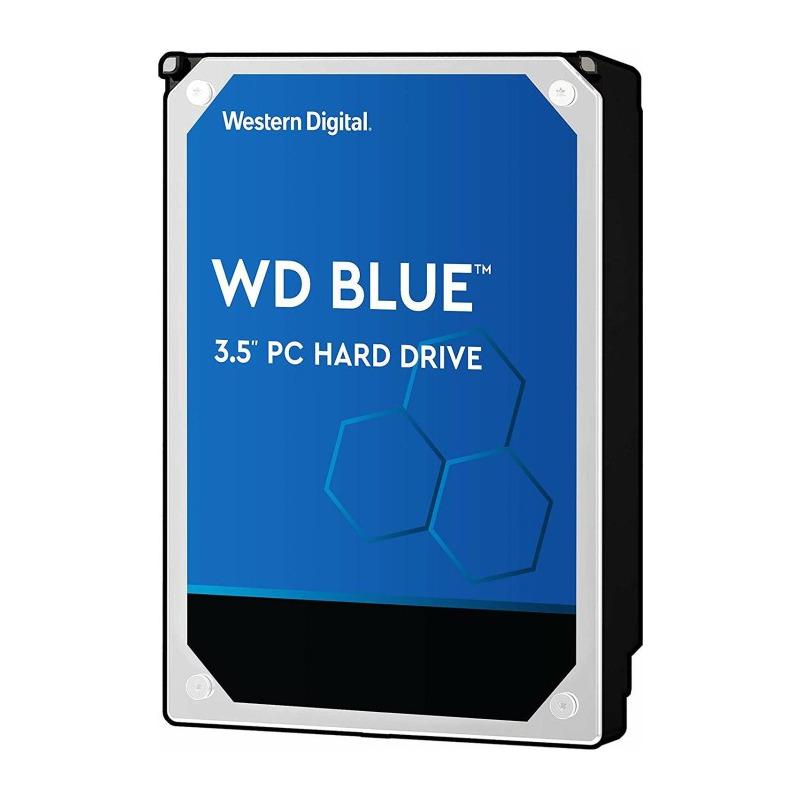 Western Digital.

WD BLUE™

3.5" PC HARD DRIVE